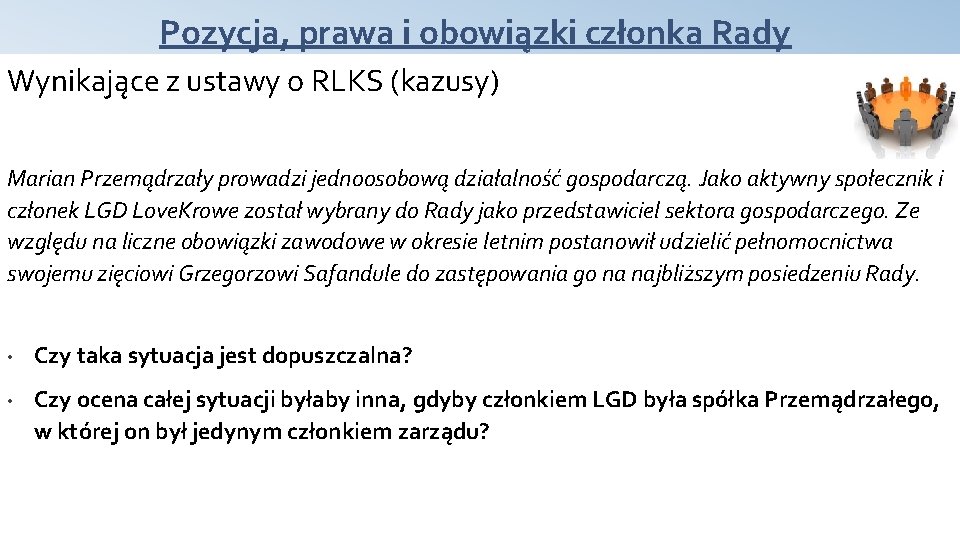 Pozycja, prawa i obowiązki członka Rady

Wynikające z ustawy o RLKS (kazusy)

Marian Przemądrzały prowadzi jednoosobową działalność gospodarczą. Jako aktywny społecznik i członek LGD LoveKrowe został wybrany do Rady jako przedstawiciel sektora gospodarczego. Ze względu na liczne obowiązki zawodowe w okresie letnim postanowił udzielić pełnomocnictwa swojemu zięciowi Grzegorzowi Safandule do zastępowania go na najbliższym posiedzeniu Rady.

• Czy taka sytuacja jest dopuszczalna?

• Czy ocena całej sytuacji byłaby inna, gdyby członkiem LGD była spółka Przemądrzałego, w której on był jedynym członkiem zarządu?